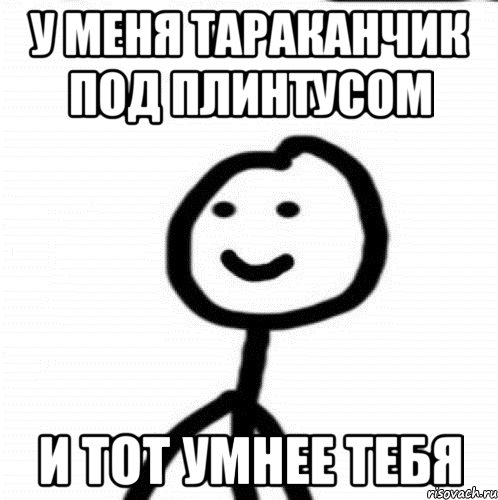 У МЕНЯ ТАРАКАНЧИК ПОД ПЛИНТУСОМ

И ТОТ УМНЕЕ ТЕБЯ

risovach.ru